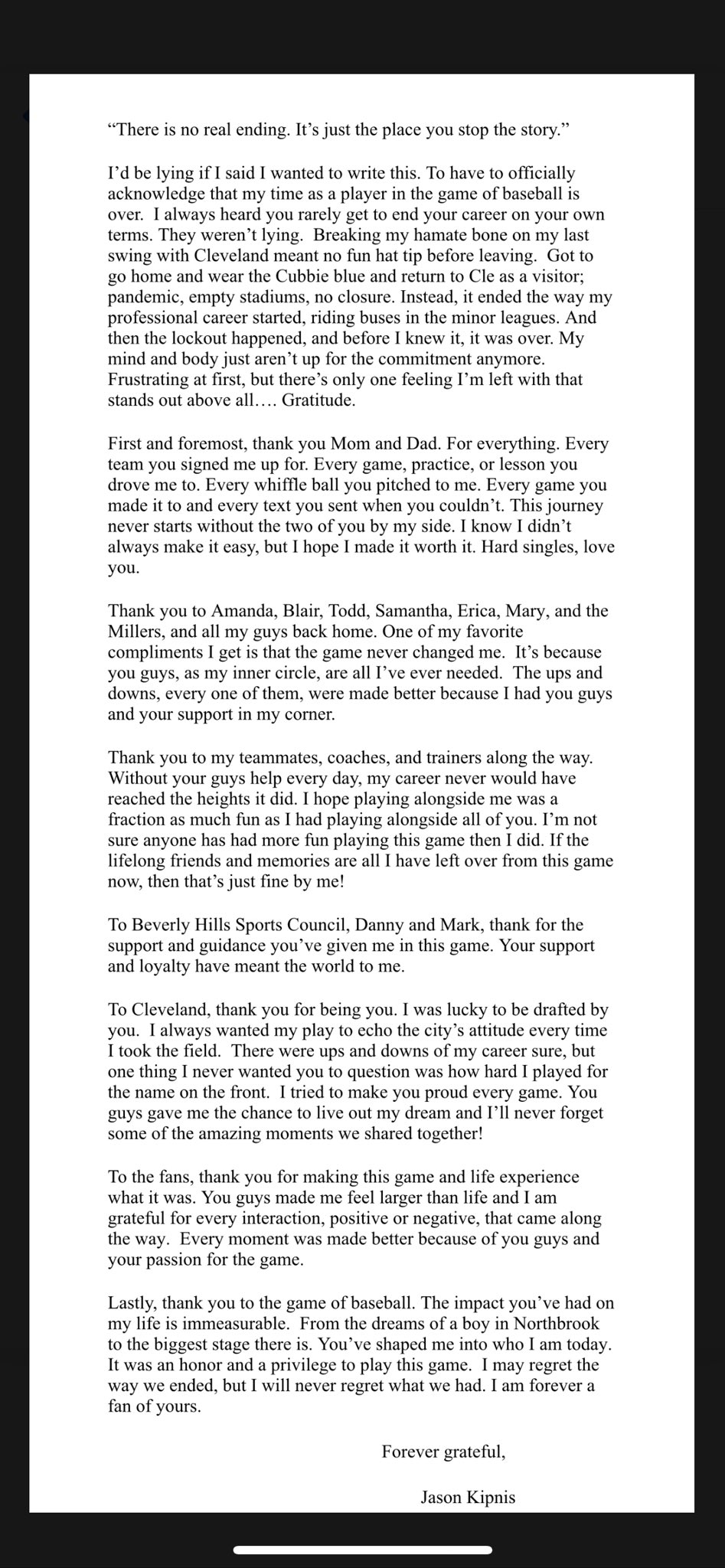 “There is no real ending. It’s just the place you stop the story.”

I’d be lying if I said I wanted to write this. To have to officially acknowledge that my time as a player in the game of baseball is over. I always heard you rarely get to end your career on your own terms. They weren’t lying. Breaking my hamate bone on my last swing with Cleveland meant no fun hat tip before leaving. Got to go home and wear the Cubbie blue and return to Cle as a visitor; pandemic, empty stadiums, no closure. Instead, it ended the way my professional career started, riding buses in the minor leagues. And then the lockout happened, and before I knew it, it was over. My mind and body just aren’t up for the commitment anymore. Frustrating at first, but there’s only one feeling I’m left with that stands out above all…. Gratitude.

First and foremost, thank you Mom and Dad. For everything. Every team you signed me up for. Every game, practice, or lesson you drove me to. Every whiffle ball you pitched to me. Every game you made it to and every text you sent when you couldn’t. This journey never starts without the two of you by my side. I know I didn’t always make it easy, but I hope I made it worth it. Hard singles, love you.

Thank you to Amanda, Blair, Todd, Samantha, Erica, Mary, and the Millers, and all my guys back home. One of my favorite compliments I get is that the game never changed me. It’s because you guys, as my inner circle, are all I’ve ever needed. The ups and downs, every one of them, were made better because I had you guys and your support in my corner.

Thank you to my teammates, coaches, and trainers along the way. Without your guys help every day, my career never would have reached the heights it did. I hope playing alongside me was a fraction as much fun as I had playing alongside all of you. I’m not sure anyone has had more fun playing this game then I did. If the lifelong friends and memories are all I have left over from this game now, then that’s just fine by me!

To Beverly Hills Sports Council, Danny and Mark, thank for the support and guidance you’ve given me in this game. Your support and loyalty have meant the world to me.

To Cleveland, thank you for being you. I was lucky to be drafted by you. I always wanted my play to echo the city’s attitude every time I took the field. There were ups and downs of my career sure, but one thing I never wanted you to question was how hard I played for the name on the front. I tried to make you proud every game. You guys gave me the chance to live out my dream and I’ll never forget some of the amazing moments we shared together!

To the fans, thank you for making this game and life experience what it was. You guys made me feel larger than life and I am grateful for every interaction, positive or negative, that came along the way. Every moment was made better because of you guys and your passion for the game.

Lastly, thank you to the game of baseball. The impact you’ve had on my life is immeasurable. From the dreams of a boy in Northbrook to the biggest stage there is. You’ve shaped me into who I am today. It was an honor and a privilege to play this game. I may regret the way we ended, but I will never regret what we had. I am forever a fan of yours.

Forever grateful,

Jason Kipnis